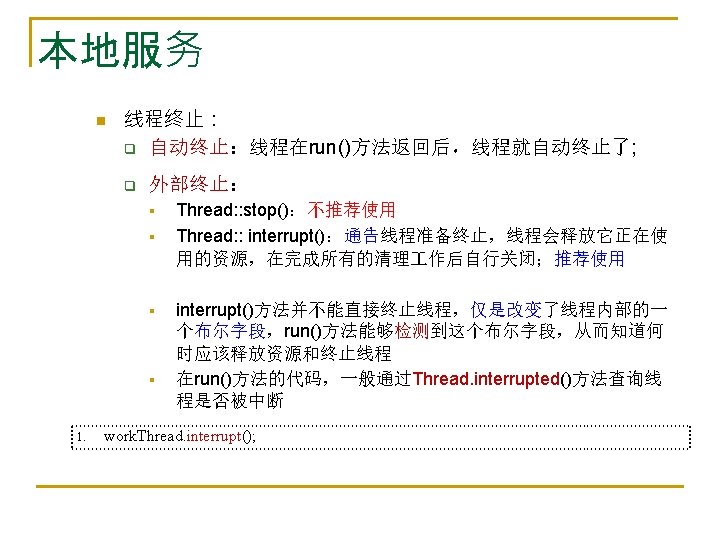 本地服务

线程终止：

自动终止：线程在run()方法返回后，线程就自动终止了;

外部终止：

Thread::stop()：不推荐使用

Thread:: interrupt()：通告线程准备终止，线程会释放它正在使用的资源，在完成所有的清理工作后自行关闭；推荐使用

interrupt()方法并不能直接终止线程，仅是改变了线程内部的一个布尔字段，run()方法能够检测到这个布尔字段，从而知道何时应该释放资源和终止线程

在run()方法的代码，一般通过Thread.interrupted()方法查询线程是否被中断

1. workThread.interrupt();